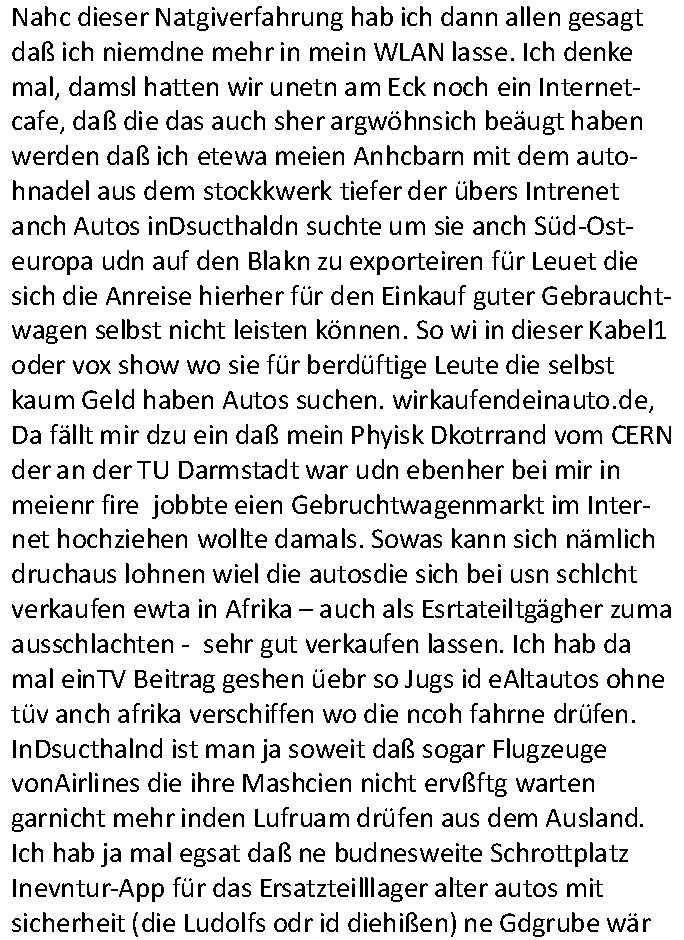 Nahc dieser Natgiverfahrung hab ich dann allen gesagt daß ich niemdne mehr in mein WLAN lasse. Ich denke mal, damsl hatten wir unetn am Eck noch ein Internetcafe, daß die das auch sher argwöhnsich beäugt haben werden daß ich etewa meien Anhcbarn mit dem autohnadel aus dem stockkwerk tiefer der übers Intrenet anch Autos inDsucthaldn suchte um sie anch Süd-Osteuropa udn auf den Blakn zu exporteiren für Leuet die sich die Anreise hierher für den Einkauf guter Gebrauchtwagen selbst nicht leisten können. So wi in dieser Kabel1 oder vox show wo sie für berdüftige Leute die selbst kaum Geld haben Autos suchen. wirkaufendeinauto.de, Da fällt mir dzu ein daß mein Phyisk Dkotrrand vom CERN der an der TU Darmstadt war udn ebenher bei mir in meienr fire jobbte eien Gebruchtwagenmarkt im Internet hochziehen wollte damals. Sowas kann sich nämlich druchaus lohnen wiel die autosdie sich bei usn schlcht verkaufen ewta in Afrika – auch als Esrtateiltgägher zuma ausschlachten - sehr gut verkaufen lassen. Ich hab da mal einTV Beitrag geshen üebr so Jugs id eAltautos ohne tüv anch afrika verschiffen wo die ncoh fahrne drüfen. InDsucthalnd ist man ja soweit daß sogar Flugzeuge vonAirlines die ihre Mashcien nicht ervßftg warten garnicht mehr inden Lufruam drüfen aus dem Ausland. Ich hab ja mal egsat daß ne budnesweite Schrottplatz Inevntur-App für das Ersatzteilllager alter autos mit sicherheit (die Ludolfs odr id diehißen) ne Gdgrube wär